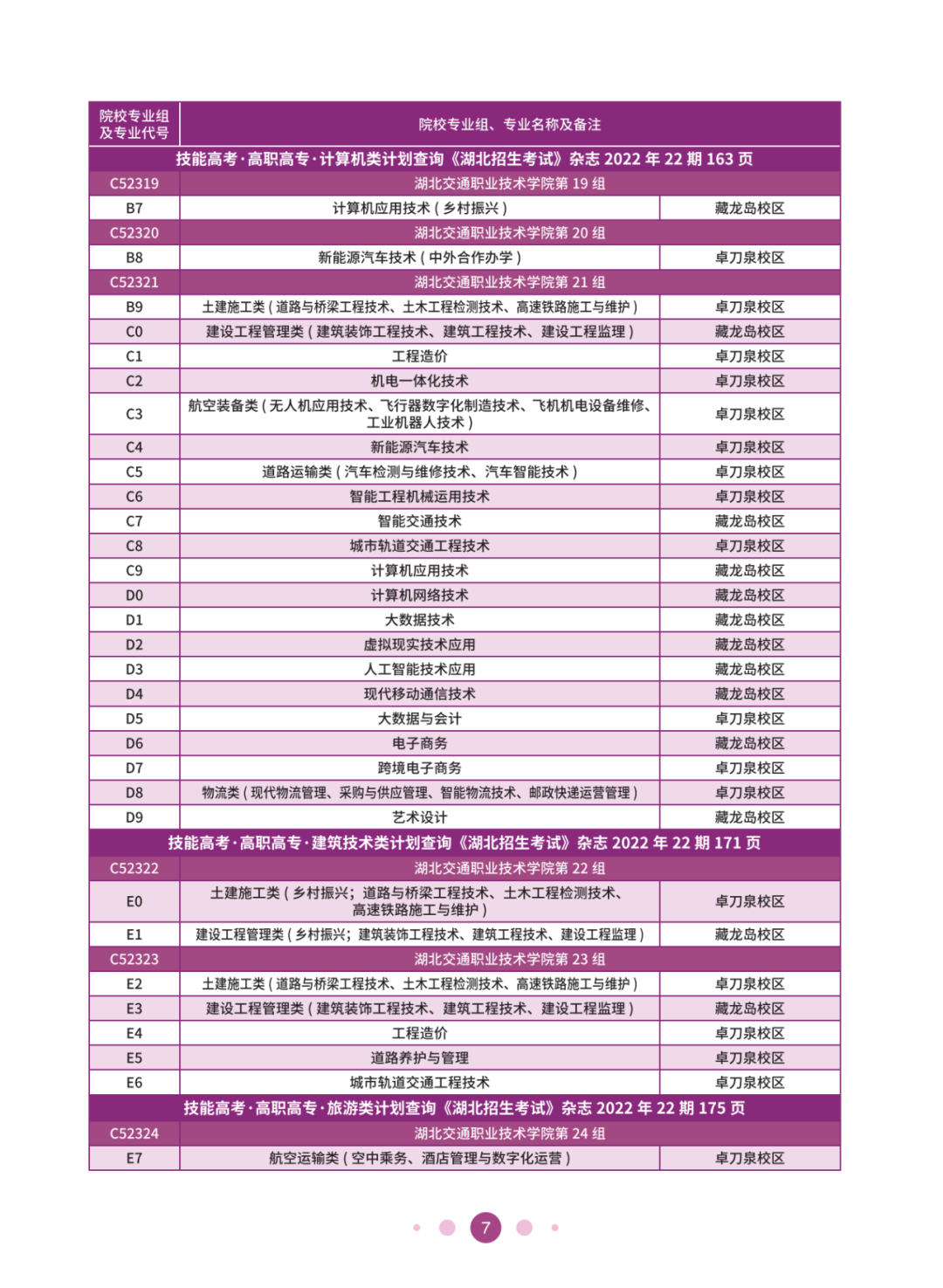 | 院校专业组及专业代号 | 院校专业组、专业名称及备注 | |
|---|---|---|
| 技能高考·高职高专·计算机类计划查询《湖北招生考试》杂志 2022 年 22 期 163 页 | | |
| C52319 | 湖北交通职业技术学院第 19 组 | |
| B7 | 计算机应用技术（乡村振兴） | 藏龙岛校区 |
| C52320 | 湖北交通职业技术学院第 20 组 | |
| B8 | 新能源汽车技术（中外合作办学） | 卓刀泉校区 |
| C52321 | 湖北交通职业技术学院第 21 组 | |
| B9 | 土建施工类（道路与桥梁工程技术、土木工程检测技术、高速铁路施工与维护） | 卓刀泉校区 |
| C0 | 建设工程管理类（建筑装饰工程技术、建筑工程技术、建设工程监理） | 藏龙岛校区 |
| C1 | 工程造价 | 卓刀泉校区 |
| C2 | 机电一体化技术 | 卓刀泉校区 |
| C3 | 航空装备类（无人机应用技术、飞行器数字化制造技术、飞机机电设备维修、工业机器人技术） | 卓刀泉校区 |
| C4 | 新能源汽车技术 | 卓刀泉校区 |
| C5 | 道路运输类（汽车检测与维修技术、汽车智能技术） | 卓刀泉校区 |
| C6 | 智能工程机械运用技术 | 卓刀泉校区 |
| C7 | 智能交通技术 | 藏龙岛校区 |
| C8 | 城市轨道交通工程技术 | 卓刀泉校区 |
| C9 | 计算机应用技术 | 藏龙岛校区 |
| D0 | 计算机网络技术 | 藏龙岛校区 |
| D1 | 大数据技术 | 藏龙岛校区 |
| D2 | 虚拟现实技术应用 | 藏龙岛校区 |
| D3 | 人工智能技术应用 | 藏龙岛校区 |
| D4 | 现代移动通信技术 | 藏龙岛校区 |
| D5 | 大数据与会计 | 卓刀泉校区 |
| D6 | 电子商务 | 藏龙岛校区 |
| D7 | 跨境电子商务 | 卓刀泉校区 |
| D8 | 物流类（现代物流管理、采购与供应管理、智能物流技术、邮政快递运营管理） | 卓刀泉校区 |
| D9 | 艺术设计 | 藏龙岛校区 |
| 技能高考·高职高专·建筑技术类计划查询《湖北招生考试》杂志 2022 年 22 期 171 页 | | |
| C52322 | 湖北交通职业技术学院第 22 组 | |
| E0 | 土建施工类（乡村振兴；道路与桥梁工程技术、土木工程检测技术、高速铁路施工与维护） | 卓刀泉校区 |
| E1 | 建设工程管理类（乡村振兴；建筑装饰工程技术、建筑工程技术、建设工程监理） | 藏龙岛校区 |
| C52323 | 湖北交通职业技术学院第 23 组 | |
| E2 | 土建施工类（道路与桥梁工程技术、土木工程检测技术、高速铁路施工与维护） | 卓刀泉校区 |
| E3 | 建设工程管理类（建筑装饰工程技术、建筑工程技术、建设工程监理） | 藏龙岛校区 |
| E4 | 工程造价 | 卓刀泉校区 |
| E5 | 道路养护与管理 | 卓刀泉校区 |
| E6 | 城市轨道交通工程技术 | 卓刀泉校区 |
| 技能高考·高职高专·旅游类计划查询《湖北招生考试》杂志 2022 年 22 期 175 页 | | |
| C52324 | 湖北交通职业技术学院第 24 组 | |
| E7 | 航空运输类（空中乘务、酒店管理与数字化运营） | 卓刀泉校区 |

7